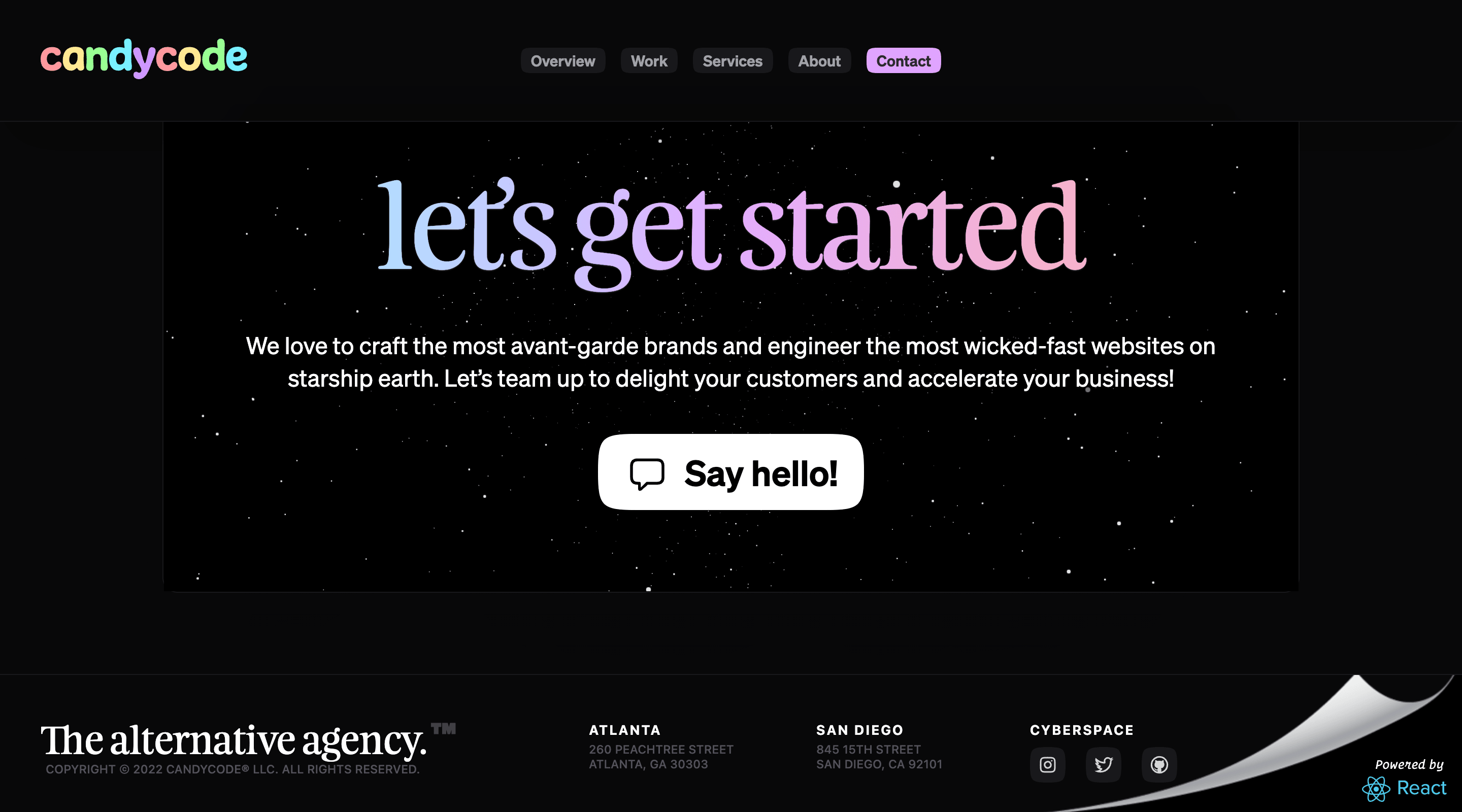 candycode

Overview Work Services About Contact

let's get started

We love to craft the most avant-garde brands and engineer the most wicked-fast websites on starship earth. Let's team up to delight your customers and accelerate your business!

Say hello!

The alternative agency.™
COPYRIGHT © 2022 CANDYCODE® LLC. ALL RIGHTS RESERVED.

ATLANTA
260 PEACHTREE STREET
ATLANTA, GA 30303

SAN DIEGO
845 15TH STREET
SAN DIEGO, CA 92101

CYBERSPACE

Powered by
React